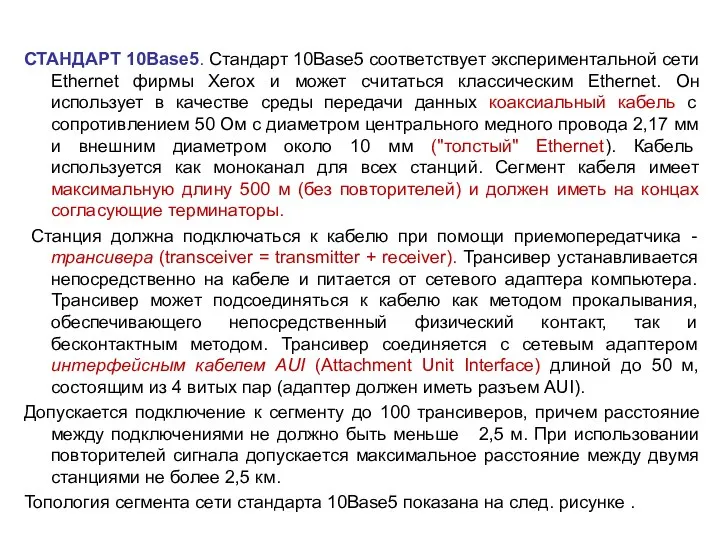 СТАНДАРТ 10Base5. Стандарт 10Base5 соответствует экспериментальной сети Ethernet фирмы Xerox и может считаться классическим Ethernet. Он использует в качестве среды передачи данных коаксиальный кабель с сопротивлением 50 Ом с диаметром центрального медного провода 2,17 мм и внешним диаметром около 10 мм ("толстый" Ethernet). Кабель используется как моноканал для всех станций. Сегмент кабеля имеет максимальную длину 500 м (без повторителей) и должен иметь на концах согласующие терминаторы.

Станция должна подключаться к кабелю при помощи приемопередатчика - трансивера (transceiver = transmitter + receiver). Трансивер устанавливается непосредственно на кабеле и питается от сетевого адаптера компьютера. Трансивер может подсоединяться к кабелю как методом прокалывания, обеспечивающего непосредственный физический контакт, так и бесконтактным методом. Трансивер соединяется с сетевым адаптером интерфейсным кабелем AUI (Attachment Unit Interface) длиной до 50 м, состоящим из 4 витых пар (адаптер должен иметь разъем AUI).

Допускается подключение к сегменту до 100 трансиверов, причем расстояние между подключениями не должно быть меньше 2,5 м. При использовании повторителей сигнала допускается максимальное расстояние между двумя станциями не более 2,5 км.

Топология сегмента сети стандарта 10Base5 показана на след. рисунке .